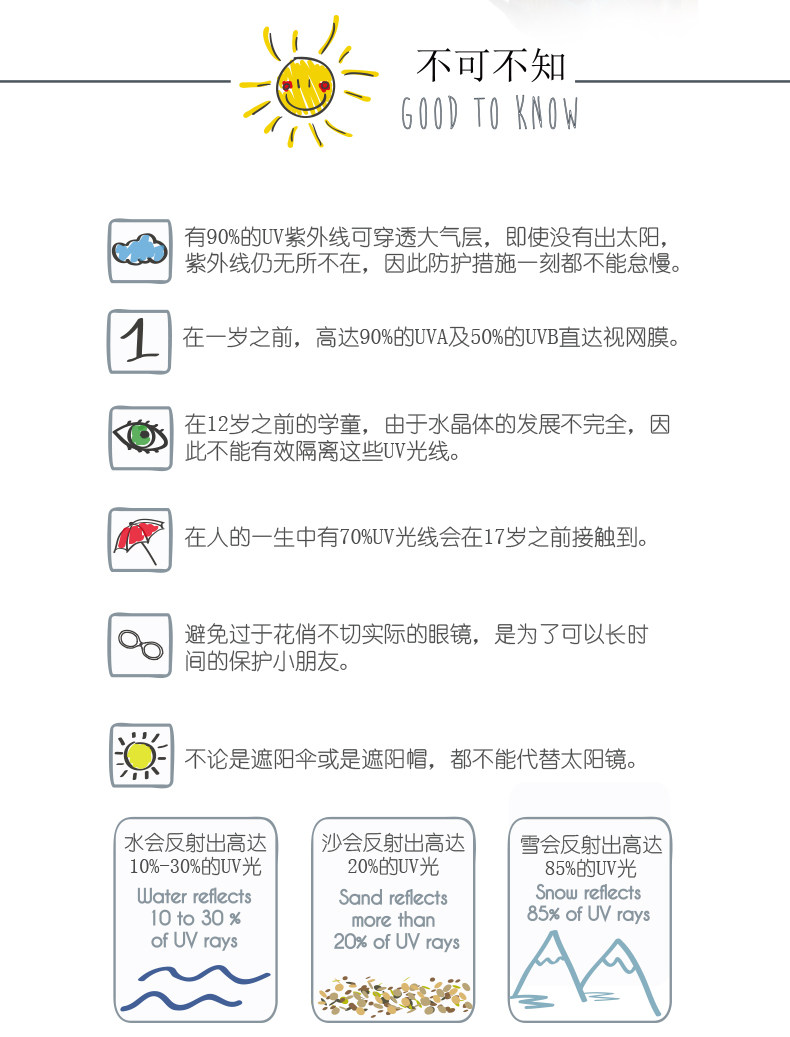 不可不知
GOOD TO KNOW

有90%的UV紫外线可穿透大气层，即使没有出太阳，紫外线仍无所不在，因此防护措施一刻都不能怠慢。

1

在一岁之前，高达90%的UVA及50%的UVB直达视网膜。

在12岁之前的学童，由于水晶体的发展不完全，因此不能有效隔离这些UV光线。

在人的一生中有70%UV光线会在17岁之前接触到。

避免过于花俏不切实际的眼镜，是为了可以长时间的保护小朋友。

不论是遮阳伞或是遮阳帽，都不能代替太阳镜。

水会反射出高达10%-30%的UV光
Water reflects 10 to 30 % of UV rays

沙会反射出高达20%的UV光
Sand reflects more than 20% of UV rays

雪会反射出高达85%的UV光
Snow reflects 85% of UV rays